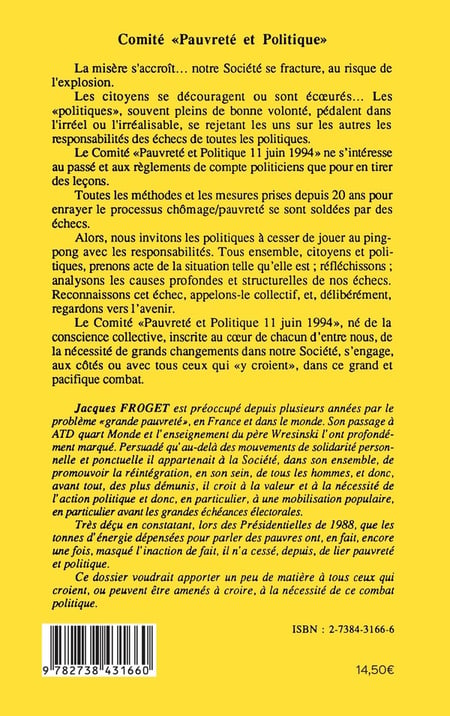 Comité «Pauvreté et Politique»

La misère s'accroît… notre Société se fracture, au risque de l'explosion.

Les citoyens se découragent ou sont écœurés… Les «politiques», souvent pleins de bonne volonté, pédalent dans l'irréel ou l'irréalisable, se rejetant les uns sur les autres les responsabilités des échecs de toutes les politiques.

Le Comité «Pauvreté et Politique 11 juin 1994» ne s'intéresse au passé et aux règlements de compte politiciens que pour en tirer des leçons.

Toutes les méthodes et les mesures prises depuis 20 ans pour enrayer le processus chômage/pauvreté se sont soldées par des échecs.

Alors, nous invitons les politiques à cesser de jouer au ping-pong avec les responsabilités. Tous ensemble, citoyens et politiques, prenons acte de la situation telle qu'elle est ; réfléchissons ; analysons les causes profondes et structurelles de nos échecs. Reconnaissons cet échec, appelons-le collectif, et, délibérément, regardons vers l'avenir.

Le Comité «Pauvreté et Politique 11 juin 1994», né de la conscience collective, inscrite au cœur de chacun d'entre nous, de la nécessité de grands changements dans notre Société, s'engage, aux côtés ou avec tous ceux qui «y croient», dans ce grand et pacifique combat.

Jacques FROGET est préoccupé depuis plusieurs années par le problème «grande pauvreté», en France et dans le monde. Son passage à ATD quart Monde et l'enseignement du père Wresinski l'ont profondément marqué. Persuadé qu'au-delà des mouvements de solidarité personnelle et ponctuelle il appartenait à la Société, dans son ensemble, de promouvoir la réintégration, en son sein, de tous les hommes, et donc, avant tout, des plus démunis, il croit à la valeur et à la nécessité de l'action politique et donc, en particulier, à une mobilisation populaire, en particulier avant les grandes échéances électorales.

Très déçu en constatant, lors des Présidentielles de 1988, que les tonnes d'énergie dépensées pour parler des pauvres ont, en fait, encore une fois, masqué l'inaction de fait, il n'a cessé, depuis, de lier pauvreté et politique.

Ce dossier voudrait apporter un peu de matière à tous ceux qui croient, ou peuvent être amenés à croire, à la nécessité de ce combat politique.

ISBN : 2-7384-3166-6

9 782738 431660

14,50€